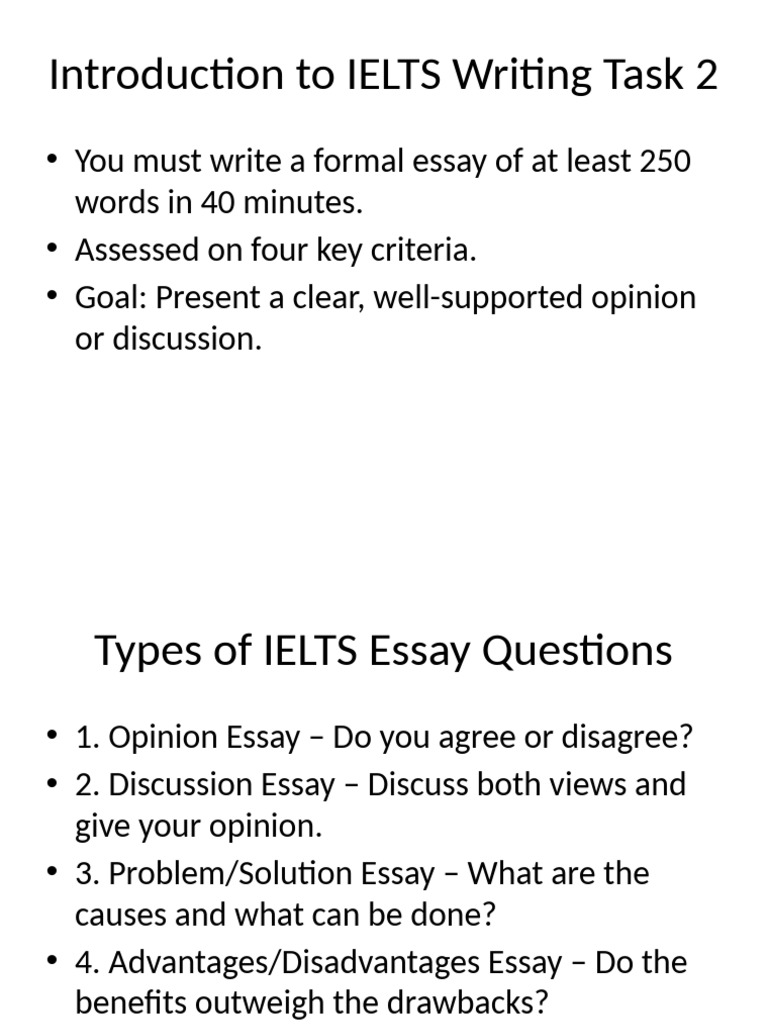 Introduction to IELTS Writing Task 2

• You must write a formal essay of at least 250 words in 40 minutes.
• Assessed on four key criteria.
• Goal: Present a clear, well-supported opinion or discussion.

Types of IELTS Essay Questions

• 1. Opinion Essay – Do you agree or disagree?
• 2. Discussion Essay – Discuss both views and give your opinion.
• 3. Problem/Solution Essay – What are the causes and what can be done?
• 4. Advantages/Disadvantages Essay – Do the benefits outweigh the drawbacks?